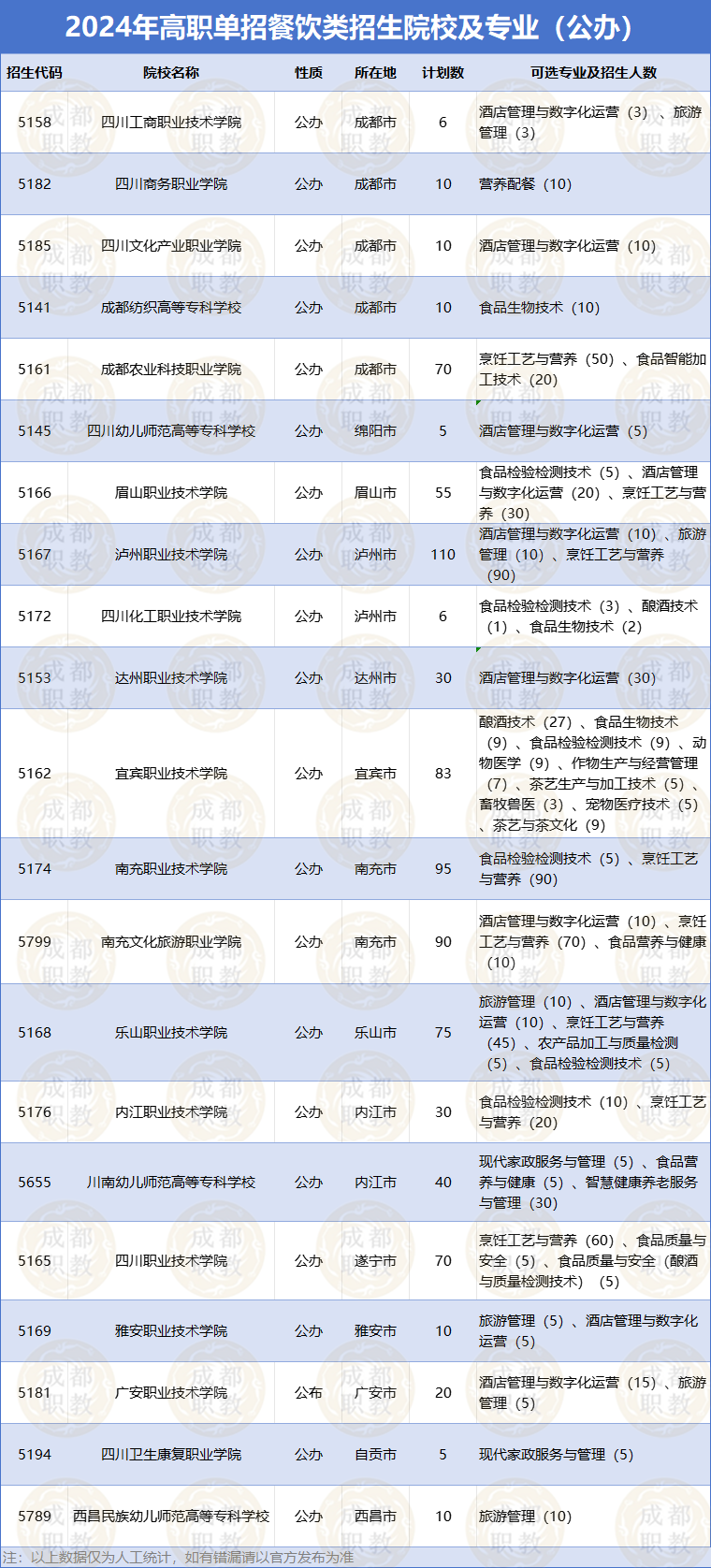 2024年高职单招餐饮类招生院校及专业（公办）

| 招生代码 | 院校名称 | 性质 | 所在地 | 计划数 | 可选专业及招生人数 |
|---|---|---|---|---|---|
| 5158 | 四川工商职业技术学院 | 公办 | 成都市 | 6 | 酒店管理与数字化运营（3）、旅游管理（3） |
| 5182 | 四川商务职业学院 | 公办 | 成都市 | 10 | 营养配餐（10） |
| 5185 | 四川文化产业职业学院 | 公办 | 成都市 | 10 | 酒店管理与数字化运营（10） |
| 5141 | 成都纺织高等专科学校 | 公办 | 成都市 | 10 | 食品生物技术（10） |
| 5161 | 成都农业科技职业学院 | 公办 | 成都市 | 70 | 烹饪工艺与营养（50）、食品智能加工技术（20） |
| 5145 | 四川幼儿师范高等专科学校 | 公办 | 绵阳市 | 5 | 酒店管理与数字化运营（5） |
| 5166 | 眉山职业技术学院 | 公办 | 眉山市 | 55 | 食品检验检测技术（5）、酒店管理与数字化运营（20）、烹饪工艺与营养（30） |
| 5167 | 泸州职业技术学院 | 公办 | 泸州市 | 110 | 酒店管理与数字化运营（10）、旅游管理（10）、烹饪工艺与营养（90） |
| 5172 | 四川化工职业技术学院 | 公办 | 泸州市 | 6 | 食品检验检测技术（3）、酿酒技术（1）、食品生物技术（2） |
| 5153 | 达州职业技术学院 | 公办 | 达州市 | 30 | 酒店管理与数字化运营（30） |
| 5162 | 宜宾职业技术学院 | 公办 | 宜宾市 | 83 | 酿酒技术（27）、食品生物技术（9）、食品检验检测技术（9）、动物医学（9）、作物生产与经营管理（7）、茶艺生产与加工技术（5）、畜牧兽医（3）、宠物医疗技术（5）、茶艺与茶文化（9） |
| 5174 | 南充职业技术学院 | 公办 | 南充市 | 95 | 食品检验检测技术（5）、烹饪工艺与营养（90） |
| 5799 | 南充文化旅游职业学院 | 公办 | 南充市 | 90 | 酒店管理与数字化运营（10）、烹饪工艺与营养（70）、食品营养与健康（10） |
| 5168 | 乐山职业技术学院 | 公办 | 乐山市 | 75 | 旅游管理（10）、酒店管理与数字化运营（10）、烹饪工艺与营养（45）、农产品加工与质量检测（5）、食品检验检测技术（5） |
| 5176 | 内江职业技术学院 | 公办 | 内江市 | 30 | 食品检验检测技术（10）、烹饪工艺与营养（20） |
| 5655 | 川南幼儿师范高等专科学校 | 公办 | 内江市 | 40 | 现代家政服务与管理（5）、食品营养与健康（5）、智慧健康养老服务与管理（30） |
| 5165 | 四川职业技术学院 | 公办 | 遂宁市 | 70 | 烹饪工艺与营养（60）、食品质量与安全（5）、食品质量与安全（酿酒与质量检测技术）（5） |
| 5169 | 雅安职业技术学院 | 公办 | 雅安市 | 10 | 旅游管理（5）、酒店管理与数字化运营（5） |
| 5181 | 广安职业技术学院 | 公布 | 广安市 | 20 | 酒店管理与数字化运营（15）、旅游管理（5） |
| 5194 | 四川卫生康复职业学院 | 公办 | 自贡市 | 5 | 现代家政服务与管理（5） |
| 5789 | 西昌民族幼儿师范高等专科学校 | 公办 | 西昌市 | 10 | 旅游管理（10） |

注：以上数据仅为人工统计，如有错漏请以官方发布为准

成都职教